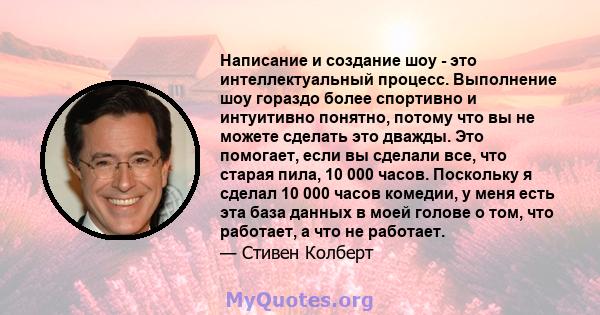 Написание и создание шоу - это интеллектуальный процесс. Выполнение шоу гораздо более спортивно и интуитивно понятно, потому что вы не можете сделать это дважды. Это помогает, если вы сделали все, что старая пила, 10 000 часов. Поскольку я сделал 10 000 часов комедии, у меня есть эта база данных в моей голове о том, что работает, а что не работает.
— Стивен Колберт

MyQuotes.org